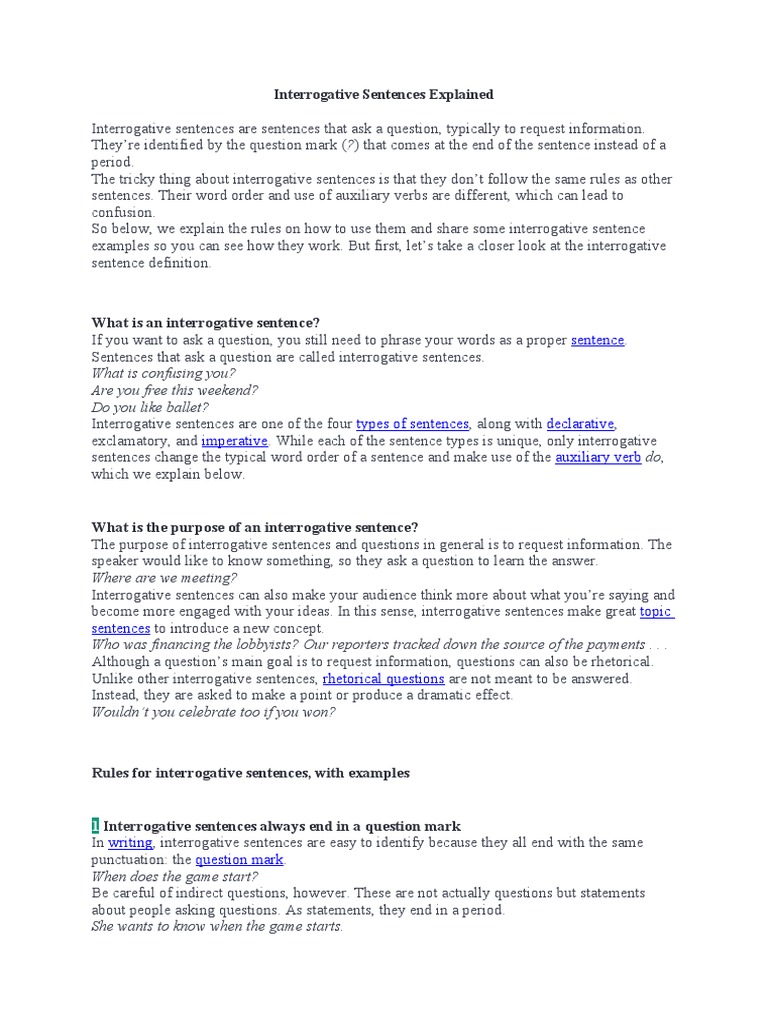 Interrogative Sentences Explained

Interrogative sentences are sentences that ask a question, typically to request information. They're identified by the question mark (?) that comes at the end of the sentence instead of a period.
The tricky thing about interrogative sentences is that they don't follow the same rules as other sentences. Their word order and use of auxiliary verbs are different, which can lead to confusion.
So below, we explain the rules on how to use them and share some interrogative sentence examples so you can see how they work. But first, let's take a closer look at the interrogative sentence definition.

What is an interrogative sentence?
If you want to ask a question, you still need to phrase your words as a proper sentence. Sentences that ask a question are called interrogative sentences.
What is confusing you?
Are you free this weekend?
Do you like ballet?
Interrogative sentences are one of the four types of sentences, along with declarative, exclamatory, and imperative. While each of the sentence types is unique, only interrogative sentences change the typical word order of a sentence and make use of the auxiliary verb do, which we explain below.

What is the purpose of an interrogative sentence?
The purpose of interrogative sentences and questions in general is to request information. The speaker would like to know something, so they ask a question to learn the answer.
Where are we meeting?
Interrogative sentences can also make your audience think more about what you're saying and become more engaged with your ideas. In this sense, interrogative sentences make great topic sentences to introduce a new concept.
Who was financing the lobbyists? Our reporters tracked down the source of the payments . . .
Although a question's main goal is to request information, questions can also be rhetorical. Unlike other interrogative sentences, rhetorical questions are not meant to be answered. Instead, they are asked to make a point or produce a dramatic effect.
Wouldn't you celebrate too if you won?

Rules for interrogative sentences, with examples

1 Interrogative sentences always end in a question mark
In writing, interrogative sentences are easy to identify because they all end with the same punctuation: the question mark.
When does the game start?
Be careful of indirect questions, however. These are not actually questions but statements about people asking questions. As statements, they end in a period.
She wants to know when the game starts.